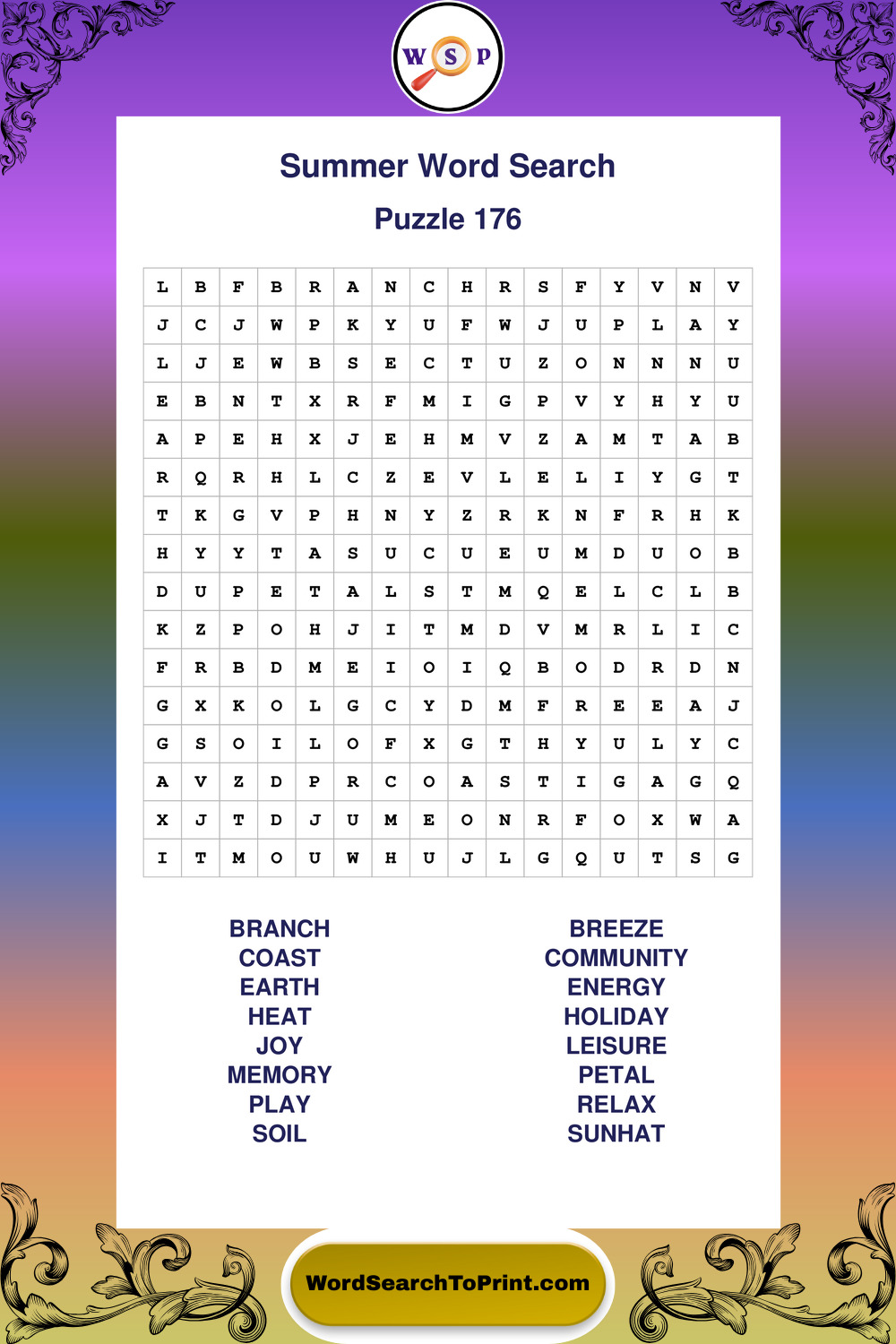 W S P

Summer Word Search

Puzzle 176

| L | B | F | B | R | A | N | C | H | R | S | F | Y | V | N | V |
|---|---|---|---|---|---|---|---|---|---|---|---|---|---|---|---|
| J | C | J | W | P | K | Y | U | F | W | J | U | P | L | A | Y |
| L | J | E | W | B | S | E | C | T | U | Z | O | N | N | N | U |
| E | B | N | T | X | R | F | M | I | G | P | V | Y | H | Y | U |
| A | P | E | H | X | J | E | H | M | V | Z | A | M | T | A | B |
| R | Q | R | H | L | C | Z | E | V | L | E | L | I | Y | G | T |
| T | K | G | V | P | H | N | Y | Z | R | K | N | F | R | H | K |
| H | Y | Y | T | A | S | U | C | U | E | U | M | D | U | O | B |
| D | U | P | E | T | A | L | S | T | M | Q | E | L | C | L | B |
| K | Z | P | O | H | J | I | T | M | D | V | M | R | L | I | C |
| F | R | B | D | M | E | I | O | I | Q | B | O | D | R | D | N |
| G | X | K | O | L | G | C | Y | D | M | F | R | E | E | A | J |
| G | S | O | I | L | O | F | X | G | T | H | Y | U | L | Y | C |
| A | V | Z | D | P | R | C | O | A | S | T | I | G | A | G | Q |
| X | J | T | D | J | U | M | E | O | N | R | F | O | X | W | A |
| I | T | M | O | U | W | H | U | J | L | G | Q | U | T | S | G |

BRANCH
COAST
EARTH
HEAT
JOY
MEMORY
PLAY
SOIL

BREEZE
COMMUNITY
ENERGY
HOLIDAY
LEISURE
PETAL
RELAX
SUNHAT

WordSearchToPrint.com